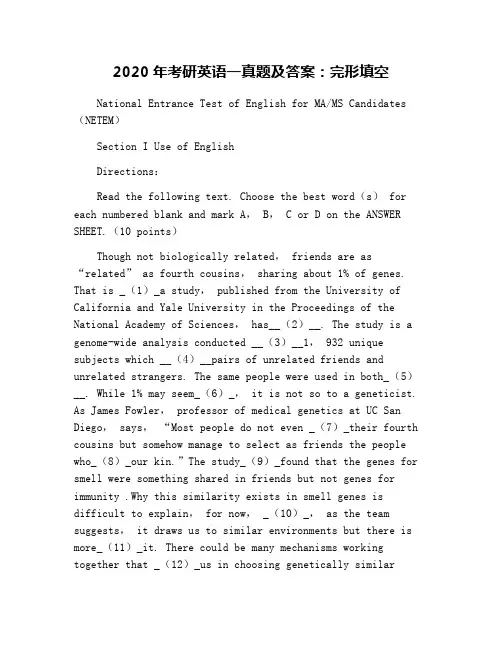 2020 年考研英语一真题及答案：完形填空

National Entrance Test of English for MA/MS Candidates （NETEM）

Section I Use of English

Directions:

Read the following text. Choose the best word（s） for each numbered blank and mark A， B， C or D on the ANSWER SHEET.（10 points）

Though not biologically related， friends are as “related” as fourth cousins， sharing about 1% of genes. That is _（1）_a study， published from the University of California and Yale University in the Proceedings of the National Academy of Sciences， has__（2）__. The study is a genome-wide analysis conducted __（3）__1， 932 unique subjects which __（4）__pairs of unrelated friends and unrelated strangers. The same people were used in both_（5）__. While 1% may seem_（6）_， it is not so to a geneticist. As James Fowler， professor of medical genetics at UC San Diego， says， “Most people do not even _（7）_their fourth cousins but somehow manage to select as friends the people who_（8）_our kin.”The study_（9）_found that the genes for smell were something shared in friends but not genes for immunity .Why this similarity exists in smell genes is difficult to explain， for now， _（10）_， as the team suggests， it draws us to similar environments but there is more_（11）_it. There could be many mechanisms working together that _（12）_us in choosing genetically similar